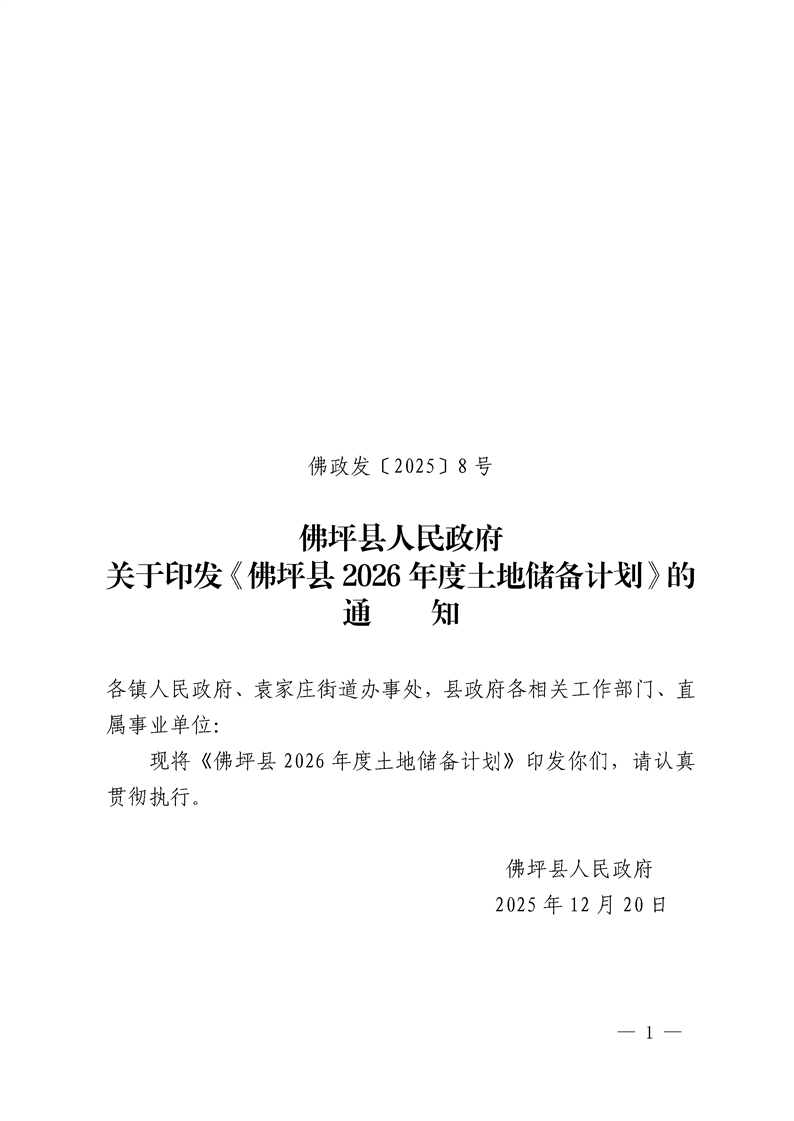 佛政发〔2025〕8号

佛坪县人民政府
关于印发《佛坪县2026年度土地储备计划》的
通　　知

各镇人民政府、袁家庄街道办事处，县政府各相关工作部门、直属事业单位：

现将《佛坪县2026年度土地储备计划》印发你们，请认真贯彻执行。

佛坪县人民政府
2025年12月20日

— 1 —